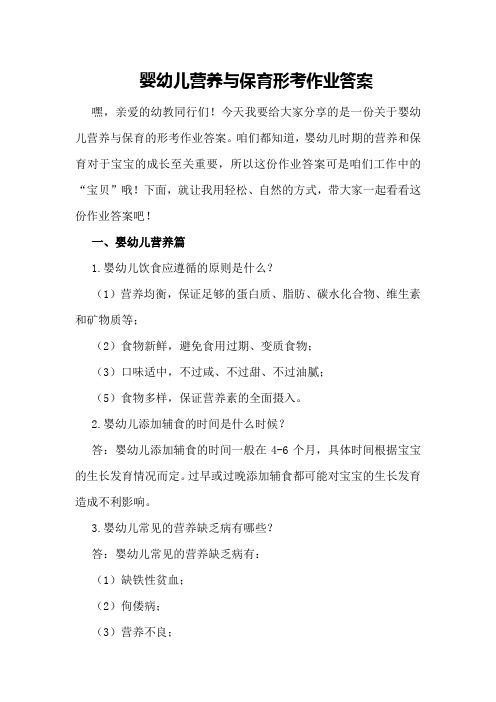 婴幼儿营养与保育形考作业答案

嘿，亲爱的幼教同行们！今天我要给大家分享的是一份关于婴幼儿营养与保育的形考作业答案。咱们都知道，婴幼儿时期的营养和保育对于宝宝的成长至关重要，所以这份作业答案可是咱们工作中的“宝贝”哦！下面，就让我用轻松、自然的方式，带大家一起看看这份作业答案吧！

一、婴幼儿营养篇

1.婴幼儿饮食应遵循的原则是什么？

（1）营养均衡，保证足够的蛋白质、脂肪、碳水化合物、维生素和矿物质等；

（2）食物新鲜，避免食用过期、变质食物；

（3）口味适中，不过咸、不过甜、不过油腻；

（5）食物多样，保证营养素的全面摄入。

2.婴幼儿添加辅食的时间是什么时候？

答：婴幼儿添加辅食的时间一般在 4-6 个月，具体时间根据宝宝的生长发育情况而定。过早或过晚添加辅食都可能对宝宝的生长发育造成不利影响。

3.婴幼儿常见的营养缺乏病有哪些？

答：婴幼儿常见的营养缺乏病有：

（1）缺铁性贫血；

（2）佝偻病；

（3）营养不良；